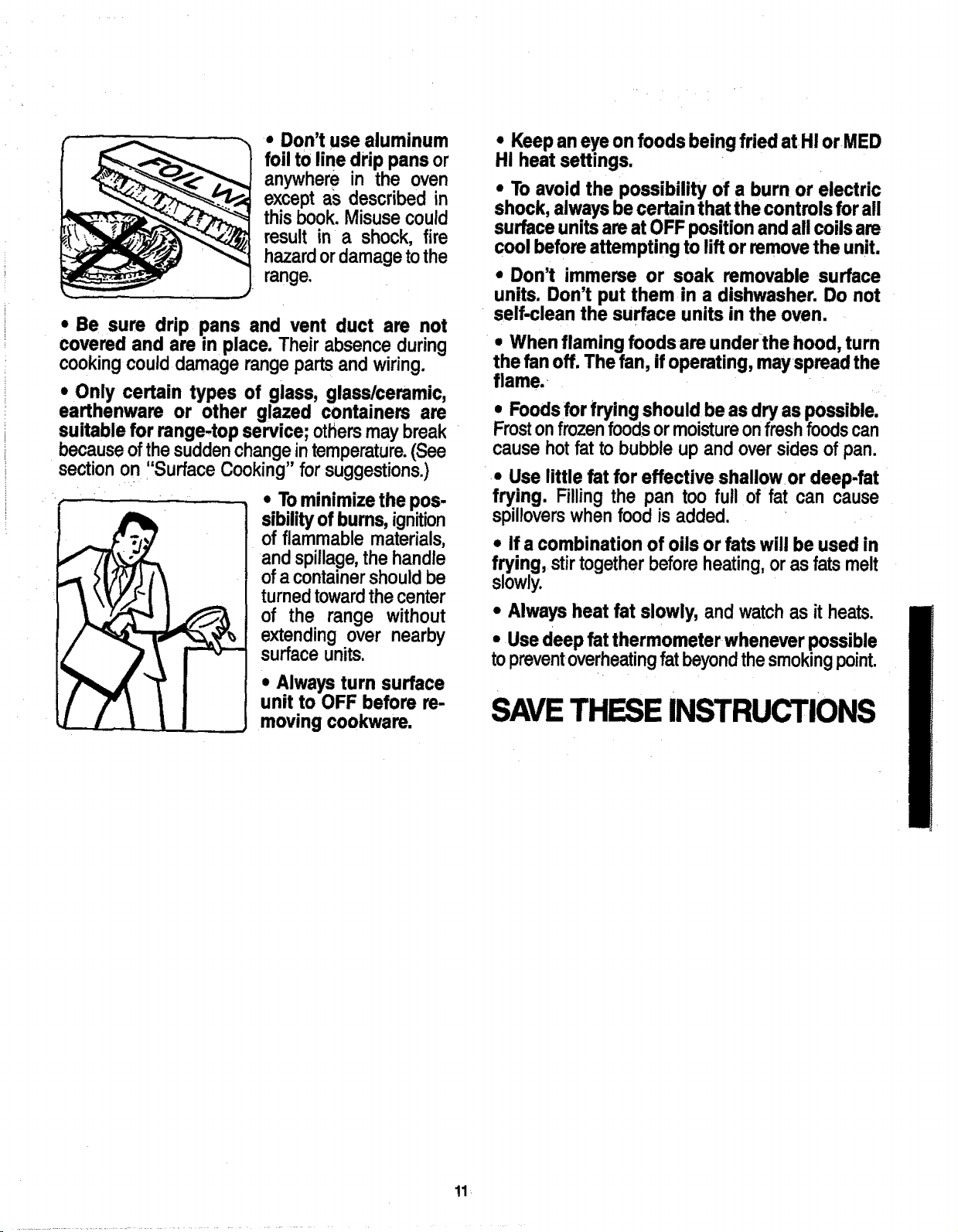 • Don't use aluminum foil to line drip pans or anywhere in the oven except as described in this book. Misuse could result in a shock, fire hazard or damage to the range.

• Be sure drip pans and vent duct are not covered and are in place. Their absence during cooking could damage range parts and wiring.

• Only certain types of glass, glass/ceramic, earthenware or other glazed containers are suitable for range-top service; others may break because of the sudden change in temperature. (See section on "Surface Cooking" for suggestions.)

• To minimize the possibility of burns, ignition of flammable materials, and spillage, the handle of a container should be turned toward the center of the range without extending over nearby surface units.

• Always turn surface unit to OFF before removing cookware.

• Keep an eye on foods being fried at HI or MED HI heat settings.

• To avoid the possibility of a burn or electric shock, always be certain that the controls for all surface units are at OFF position and all coils are cool before attempting to lift or remove the unit.

• Don't immerse or soak removable surface units. Don't put them in a dishwasher. Do not self-clean the surface units in the oven.

• When flaming foods are under the hood, turn the fan off. The fan, if operating, may spread the flame.

• Foods for frying should be as dry as possible. Frost on frozen foods or moisture on fresh foods can cause hot fat to bubble up and over sides of pan.

• Use little fat for effective shallow or deep-fat frying. Filling the pan too full of fat can cause spillovers when food is added.

• If a combination of oils or fats will be used in frying, stir together before heating, or as fats melt slowly.

• Always heat fat slowly, and watch as it heats.

• Use deep fat thermometer whenever possible to prevent overheating fat beyond the smoking point.

SAVE THESE INSTRUCTIONS

11